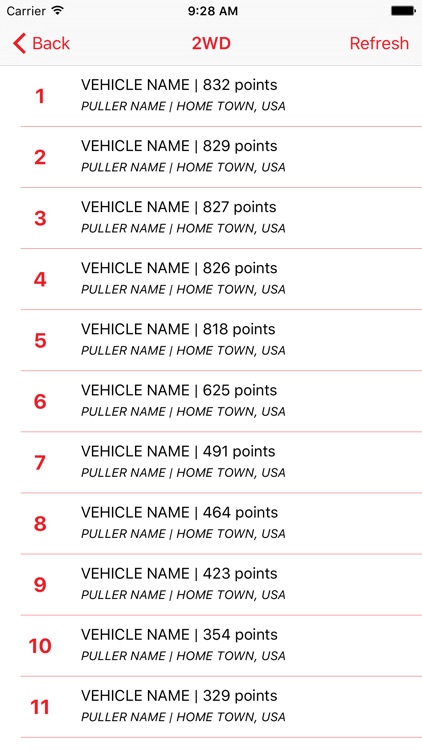 Carrier 9:28 AM

Back 2WD Refresh

1 VEHICLE NAME | 832 points
PULLER NAME | HOME TOWN, USA

2 VEHICLE NAME | 829 points
PULLER NAME | HOME TOWN, USA

3 VEHICLE NAME | 827 points
PULLER NAME | HOME TOWN, USA

4 VEHICLE NAME | 826 points
PULLER NAME | HOME TOWN, USA

5 VEHICLE NAME | 818 points
PULLER NAME | HOME TOWN, USA

6 VEHICLE NAME | 625 points
PULLER NAME | HOME TOWN, USA

7 VEHICLE NAME | 491 points
PULLER NAME | HOME TOWN, USA

8 VEHICLE NAME | 464 points
PULLER NAME | HOME TOWN, USA

9 VEHICLE NAME | 423 points
PULLER NAME | HOME TOWN, USA

10 VEHICLE NAME | 354 points
PULLER NAME | HOME TOWN, USA

11 VEHICLE NAME | 329 points
PULLER NAME | HOME TOWN, USA